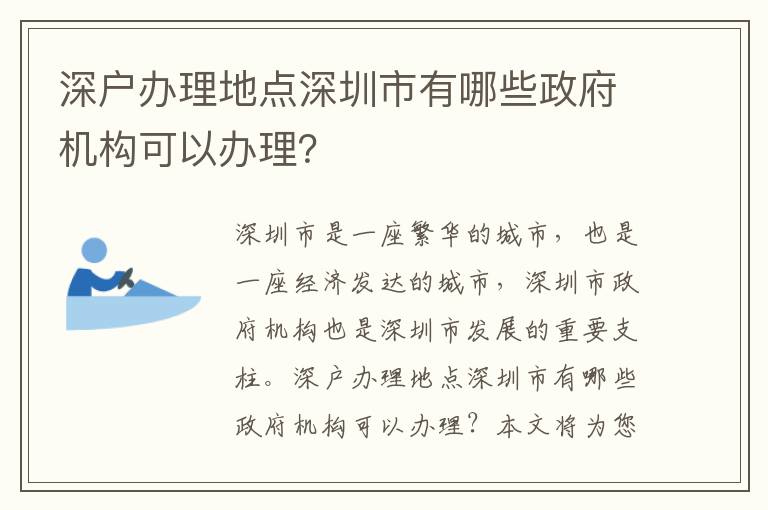 深户办理地点深圳市有哪些政府机构可以办理?

深圳市是一座繁华的城市，也是一座经济发达的城市，深圳市政府机构也是深圳市发展的重要支柱。深户办理地点深圳市有哪些政府机构可以办理？本文将为您